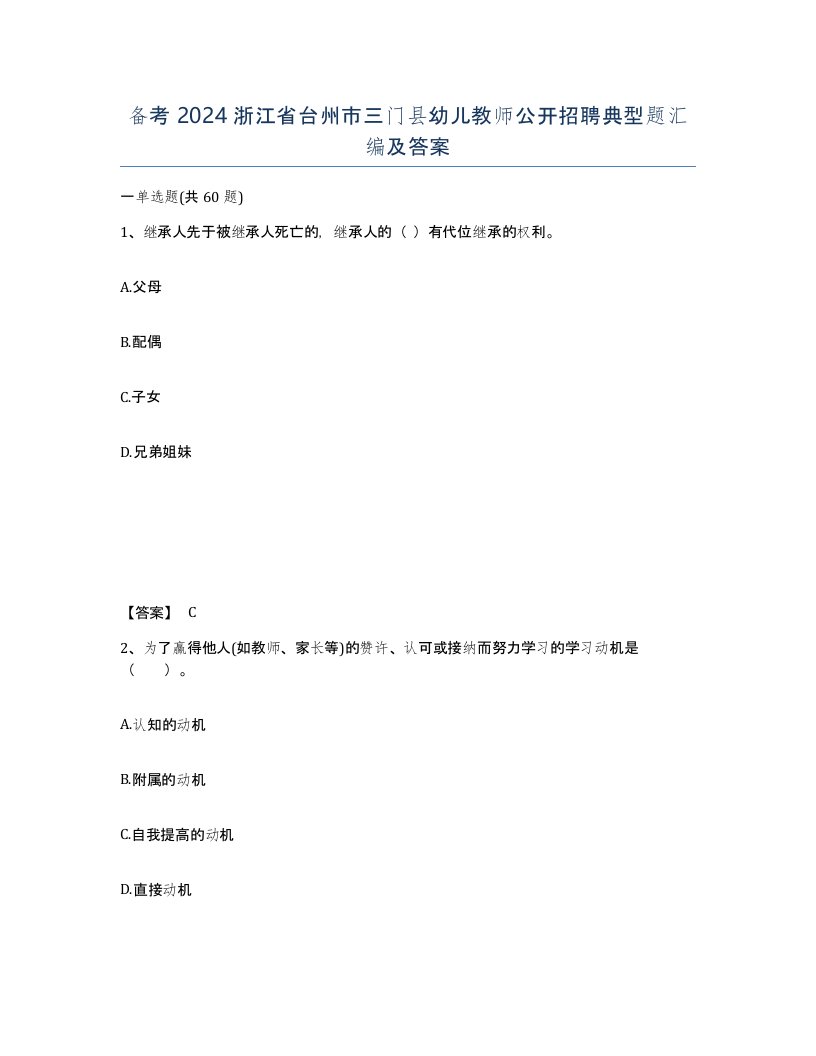 备考 2024 浙江省台州市三门县幼儿教师公开招聘典型题汇编及答案

一单选题(共 60 题)

1、继承人先于被继承人死亡的, 继承人的（ ）有代位继承的权利。

A.父母

B.配偶

C.子女

D.兄弟姐妹

【答案】 C

2、为了赢得他人(如教师、家长等)的赞许、认可或接纳而努力学习的学习动机是（　　）。

A.认知的动机

B.附属的动机

C.自我提高的动机

D.直接动机